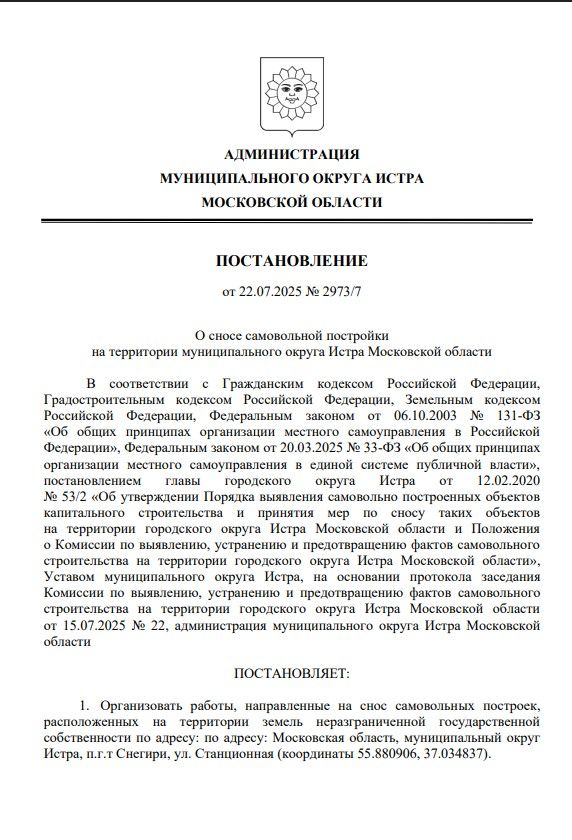 АДМИНИСТРАЦИЯ
МУНИЦИПАЛЬНОГО ОКРУГА ИСТРА
МОСКОВСКОЙ ОБЛАСТИ

ПОСТАНОВЛЕНИЕ

от 22.07.2025 № 2973/7

О сносе самовольной постройки
на территории муниципального округа Истра Московской области

В соответствии с Гражданским кодексом Российской Федерации, Градостроительным кодексом Российской Федерации, Земельным кодексом Российской Федерации, Федеральным законом от 06.10.2003 № 131-ФЗ «Об общих принципах организации местного самоуправления в Российской Федерации», Федеральным законом от 20.03.2025 № 33-ФЗ «Об общих принципах организации местного самоуправления в единой системе публичной власти», постановлением главы городского округа Истра от 12.02.2020 № 53/2 «Об утверждении Порядка выявления самовольно построенных объектов капитального строительства и принятия мер по сносу таких объектов на территории городского округа Истра Московской области и Положения о Комиссии по выявлению, устранению и предотвращению фактов самовольного строительства на территории городского округа Истра Московской области», Уставом муниципального округа Истра, на основании протокола заседания Комиссии по выявлению, устранению и предотвращению фактов самовольного строительства на территории городского округа Истра Московской области от 15.07.2025 № 22, администрация муниципального округа Истра Московской области

ПОСТАНОВЛЯЕТ:

1. Организовать работы, направленные на снос самовольных построек, расположенных на территории земель неразграниченной государственной собственности по адресу: по адресу: Московская область, муниципальный округ Истра, п.г.т Снегири, ул. Станционная (координаты 55.880906, 37.034837).